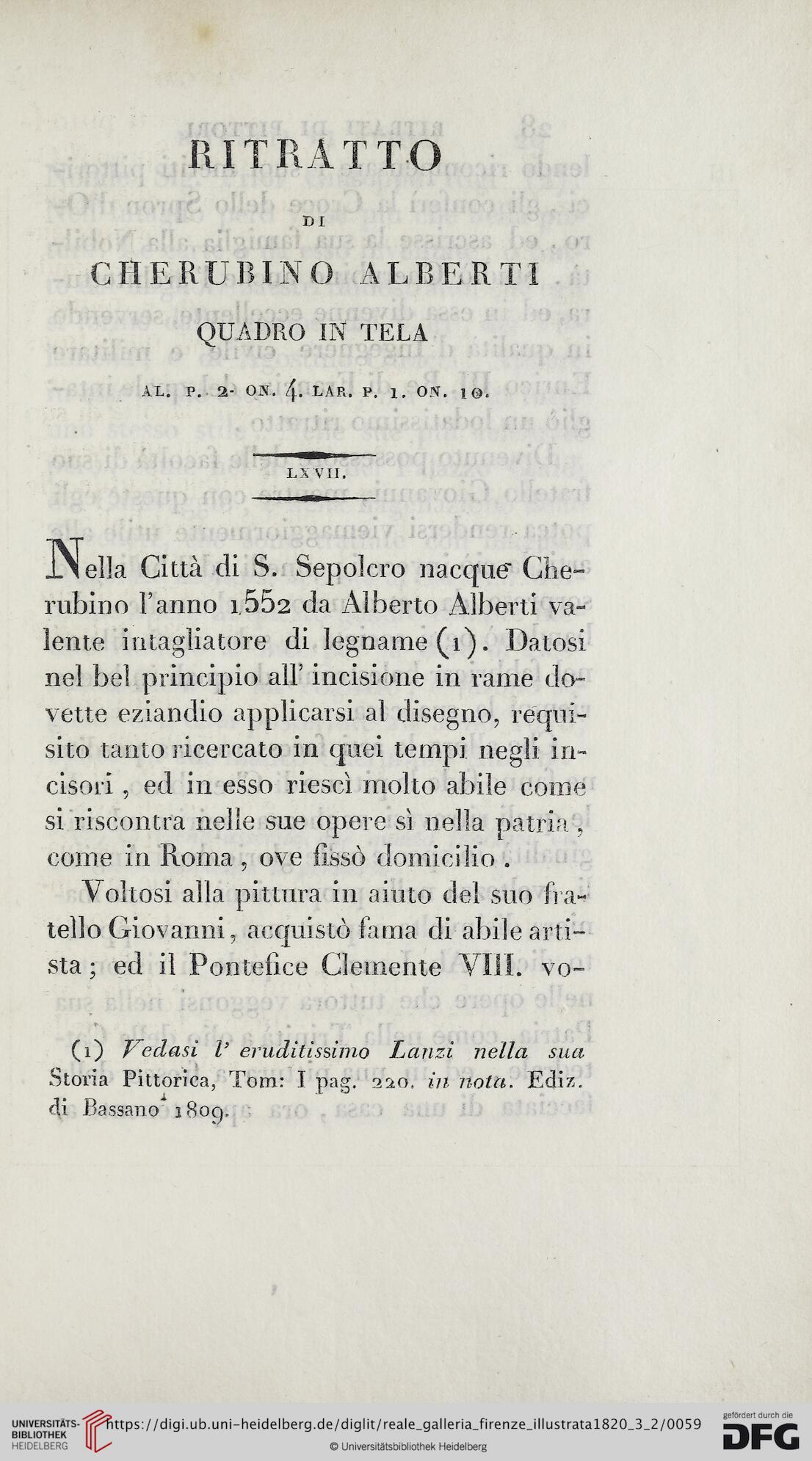 RITRATTO

DI

CHERUBINO ALBERTI

QUADRO IN TELA

AL. P. 2. ON. 4. LAR. P. 1. ON. 10.

LXVII.

Nella Città di S. Sepolcro nacque Cherubino l'anno 1552 da Alberto Alberti valente intagliatore di legname (1). Datosi nel bel principio all' incisione in rame dovette eziandio applicarsi al disegno, requisito tanto ricercato in quei tempi negli incisori, ed in esso riescì molto abile come si riscontra nelle sue opere sì nella patria, come in Roma, ove fissò domicilio.

Voltosi alla pittura in aiuto del suo fratello Giovanni, acquistò fama di abile artista; ed il Pontefice Clemente VIII. vo-

(1) Vedasi l' eruditissimo Lanzi nella sua Storia Pittorica, Tom: I pag. 220. in nota. Ediz. di Bassano 1809.

UNIVERSITÄTS-BIBLIOTHEK HEIDELBERG https://digi.ub.uni-heidelberg.de/diglit/reale_galleria_firenze_illustrata1820_3_2/0059 © Universitätsbibliothek Heidelberg gefördert durch die DFG